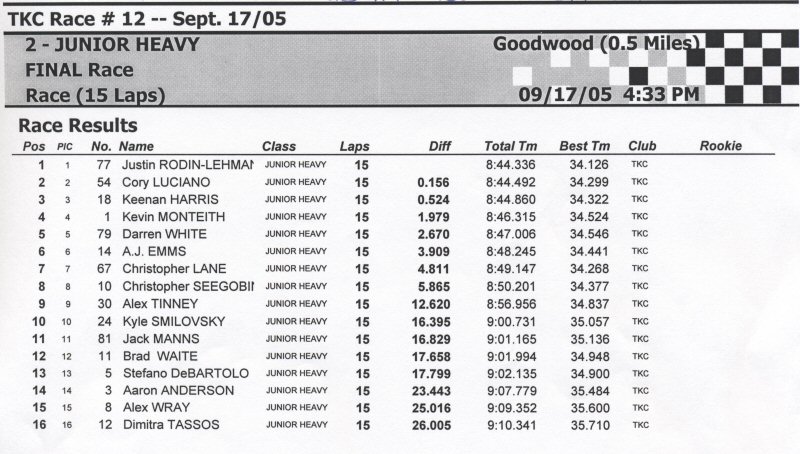 TKC Race # 12 -- Sept. 17/05

2 - JUNIOR HEAVY
FINAL Race
Race (15 Laps)

Goodwood (0.5 Miles)
09/17/05 4:33 PM

Race Results

| Pos | PIC | No. | Name | Class | Laps | Diff | Total Tm | Best Tm | Club | Rookie |
|---|---|---|---|---|---|---|---|---|---|---|
| 1 | 1 | 77 | Justin RODIN-LEHMAI | JUNIOR HEAVY | 15 | | 8:44.336 | 34.126 | TKC | |
| 2 | 2 | 54 | Cory LUCIANO | JUNIOR HEAVY | 15 | 0.156 | 8:44.492 | 34.299 | TKC | |
| 3 | 3 | 18 | Keenan HARRIS | JUNIOR HEAVY | 15 | 0.524 | 8:44.860 | 34.322 | TKC | |
| 4 | 4 | 1 | Kevin MONTEITH | JUNIOR HEAVY | 15 | 1.979 | 8:46.315 | 34.524 | TKC | |
| 5 | 5 | 79 | Darren WHITE | JUNIOR HEAVY | 15 | 2.670 | 8:47.006 | 34.546 | TKC | |
| 6 | 6 | 14 | A.J. EMMS | JUNIOR HEAVY | 15 | 3.909 | 8:48.245 | 34.441 | TKC | |
| 7 | 7 | 67 | Christopher LANE | JUNIOR HEAVY | 15 | 4.811 | 8:49.147 | 34.268 | TKC | |
| 8 | 8 | 10 | Christopher SEEGOBII | JUNIOR HEAVY | 15 | 5.865 | 8:50.201 | 34.377 | TKC | |
| 9 | 9 | 30 | Alex TINNEY | JUNIOR HEAVY | 15 | 12.620 | 8:56.956 | 34.837 | TKC | |
| 10 | 10 | 24 | Kyle SMILOVSKY | JUNIOR HEAVY | 15 | 16.395 | 9:00.731 | 35.057 | TKC | |
| 11 | 11 | 81 | Jack MANNS | JUNIOR HEAVY | 15 | 16.829 | 9:01.165 | 35.136 | TKC | |
| 12 | 12 | 11 | Brad WAITE | JUNIOR HEAVY | 15 | 17.658 | 9:01.994 | 34.948 | TKC | |
| 13 | 13 | 5 | Stefano DeBARTOLO | JUNIOR HEAVY | 15 | 17.799 | 9:02.135 | 34.900 | TKC | |
| 14 | 14 | 3 | Aaron ANDERSON | JUNIOR HEAVY | 15 | 23.443 | 9:07.779 | 35.484 | TKC | |
| 15 | 15 | 8 | Alex WRAY | JUNIOR HEAVY | 15 | 25.016 | 9:09.352 | 35.600 | TKC | |
| 16 | 16 | 12 | Dimitra TASSOS | JUNIOR HEAVY | 15 | 26.005 | 9:10.341 | 35.710 | TKC | |